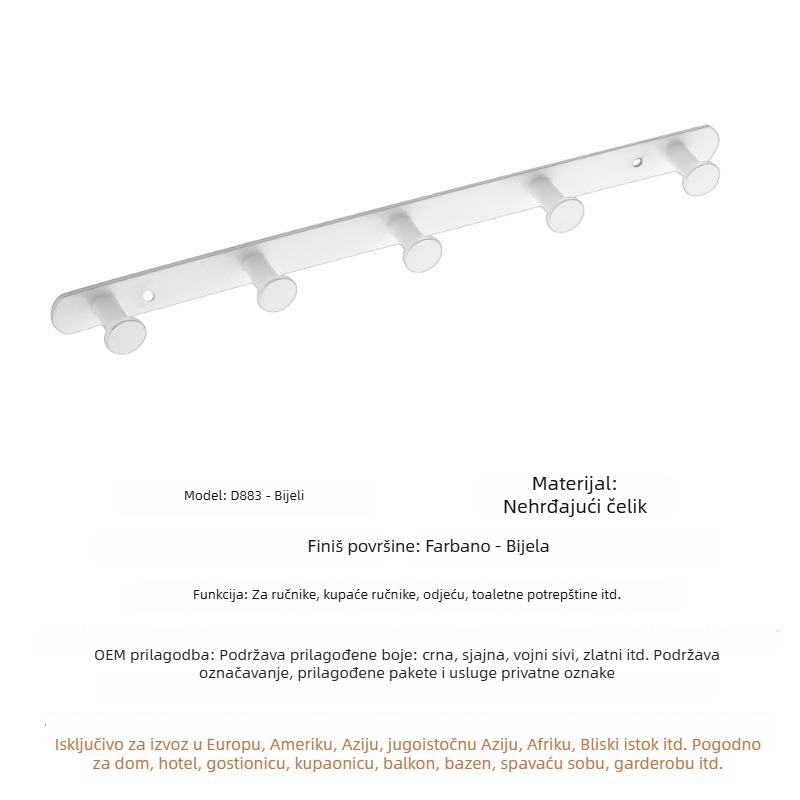 Model: D883 - Bijeli

Materijal:
Nehrđajući čelik

Finiš površine: Farbano - Bijela

Funkcija: Za ručnike, kupaće ručnike, odjeću, toaletne potrepštine itd.

OEM prilagodba: Podržava prilagođene boje: crna, sjajna, vojni sivi, zlatni itd. Podržava označavanje, prilagođene pakete i usluge privatne oznake

Isključivo za izvoz u Europu, Ameriku, Aziju, jugoistočnu Aziju, Afriku, Bliski istok itd. Pogodno za dom, hotel, gostionicu, kupaonicu, balkon, bazen, spavaću sobu, garderobu itd.